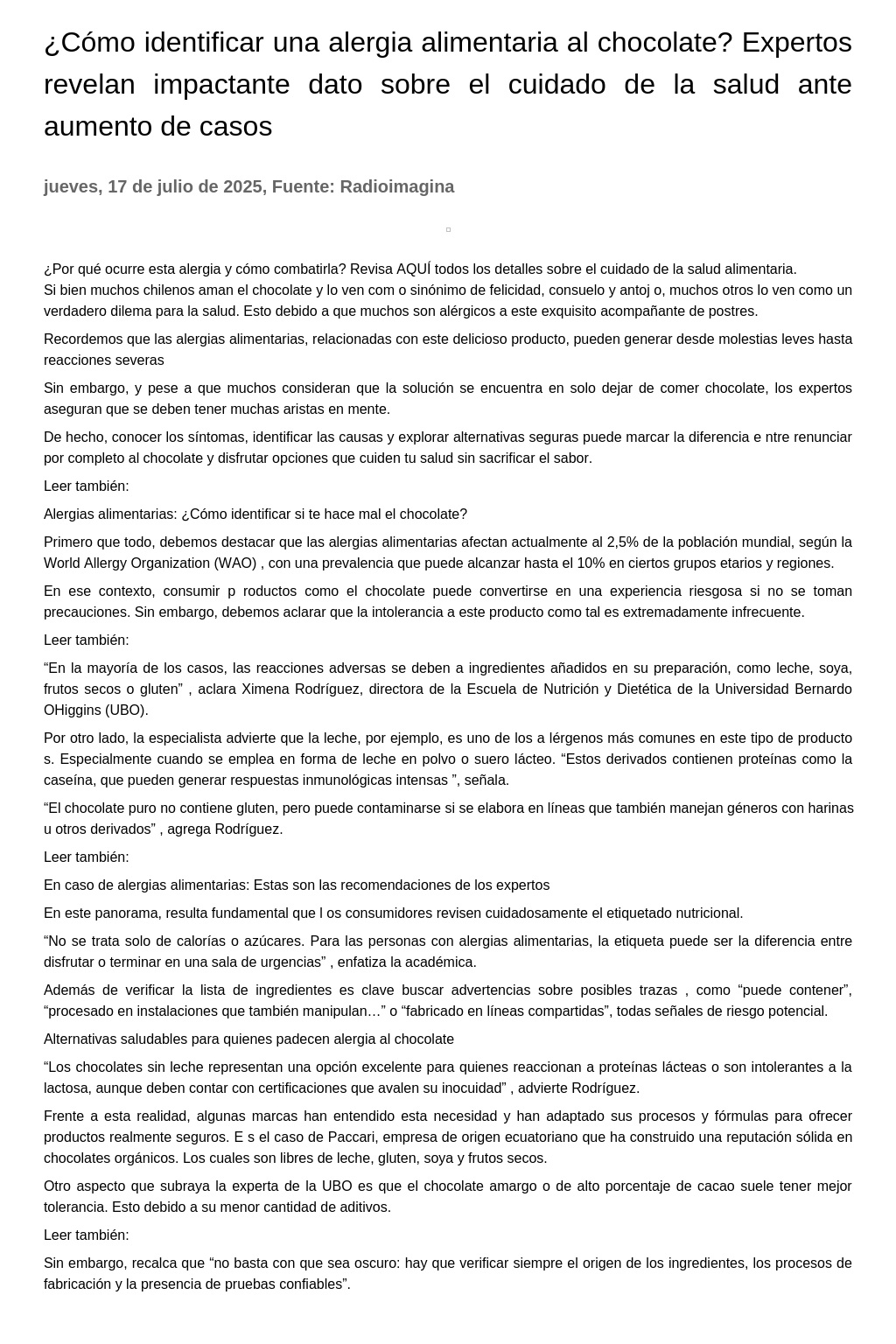 ¿Cómo identificar una alergia alimentaria al chocolate? Expertos revelan impactante dato sobre el cuidado de la salud ante aumento de casos

jueves, 17 de julio de 2025, Fuente: Radioimagina

¿Por qué ocurre esta alergia y cómo combatirla? Revisa AQUÍ todos los detalles sobre el cuidado de la salud alimentaria.
Si bien muchos chilenos aman el chocolate y lo ven com o sinónimo de felicidad, consuelo y antoj o, muchos otros lo ven como un verdadero dilema para la salud. Esto debido a que muchos son alérgicos a este exquisito acompañante de postres.

Recordemos que las alergias alimentarias, relacionadas con este delicioso producto, pueden generar desde molestias leves hasta reacciones severas

Sin embargo, y pese a que muchos consideran que la solución se encuentra en solo dejar de comer chocolate, los expertos aseguran que se deben tener muchas aristas en mente.

De hecho, conocer los síntomas, identificar las causas y explorar alternativas seguras puede marcar la diferencia e ntre renunciar por completo al chocolate y disfrutar opciones que cuiden tu salud sin sacrificar el sabor.

Leer también:

Alergias alimentarias: ¿Cómo identificar si te hace mal el chocolate?

Primero que todo, debemos destacar que las alergias alimentarias afectan actualmente al 2,5% de la población mundial, según la World Allergy Organization (WAO) , con una prevalencia que puede alcanzar hasta el 10% en ciertos grupos etarios y regiones.

En ese contexto, consumir p roductos como el chocolate puede convertirse en una experiencia riesgosa si no se toman precauciones. Sin embargo, debemos aclarar que la intolerancia a este producto como tal es extremadamente infrecuente.

Leer también:

“En la mayoría de los casos, las reacciones adversas se deben a ingredientes añadidos en su preparación, como leche, soya, frutos secos o gluten” , aclara Ximena Rodríguez, directora de la Escuela de Nutrición y Dietética de la Universidad Bernardo OHiggins (UBO).

Por otro lado, la especialista advierte que la leche, por ejemplo, es uno de los a lérgenos más comunes en este tipo de producto s. Especialmente cuando se emplea en forma de leche en polvo o suero lácteo. “Estos derivados contienen proteínas como la caseína, que pueden generar respuestas inmunológicas intensas ”, señala.

“El chocolate puro no contiene gluten, pero puede contaminarse si se elabora en líneas que también manejan géneros con harinas u otros derivados” , agrega Rodríguez.

Leer también:

En caso de alergias alimentarias: Estas son las recomendaciones de los expertos

En este panorama, resulta fundamental que l os consumidores revisen cuidadosamente el etiquetado nutricional.

“No se trata solo de calorías o azúcares. Para las personas con alergias alimentarias, la etiqueta puede ser la diferencia entre disfrutar o terminar en una sala de urgencias” , enfatiza la académica.

Además de verificar la lista de ingredientes es clave buscar advertencias sobre posibles trazas , como “puede contener”, “procesado en instalaciones que también manipulan…” o “fabricado en líneas compartidas”, todas señales de riesgo potencial.

Alternativas saludables para quienes padecen alergia al chocolate

“Los chocolates sin leche representan una opción excelente para quienes reaccionan a proteínas lácteas o son intolerantes a la lactosa, aunque deben contar con certificaciones que avalen su inocuidad” , advierte Rodríguez.

Frente a esta realidad, algunas marcas han entendido esta necesidad y han adaptado sus procesos y fórmulas para ofrecer productos realmente seguros. E s el caso de Paccari, empresa de origen ecuatoriano que ha construido una reputación sólida en chocolates orgánicos. Los cuales son libres de leche, gluten, soya y frutos secos.

Otro aspecto que subraya la experta de la UBO es que el chocolate amargo o de alto porcentaje de cacao suele tener mejor tolerancia. Esto debido a su menor cantidad de aditivos.

Leer también:

Sin embargo, recalca que “no basta con que sea oscuro: hay que verificar siempre el origen de los ingredientes, los procesos de fabricación y la presencia de pruebas confiables”.